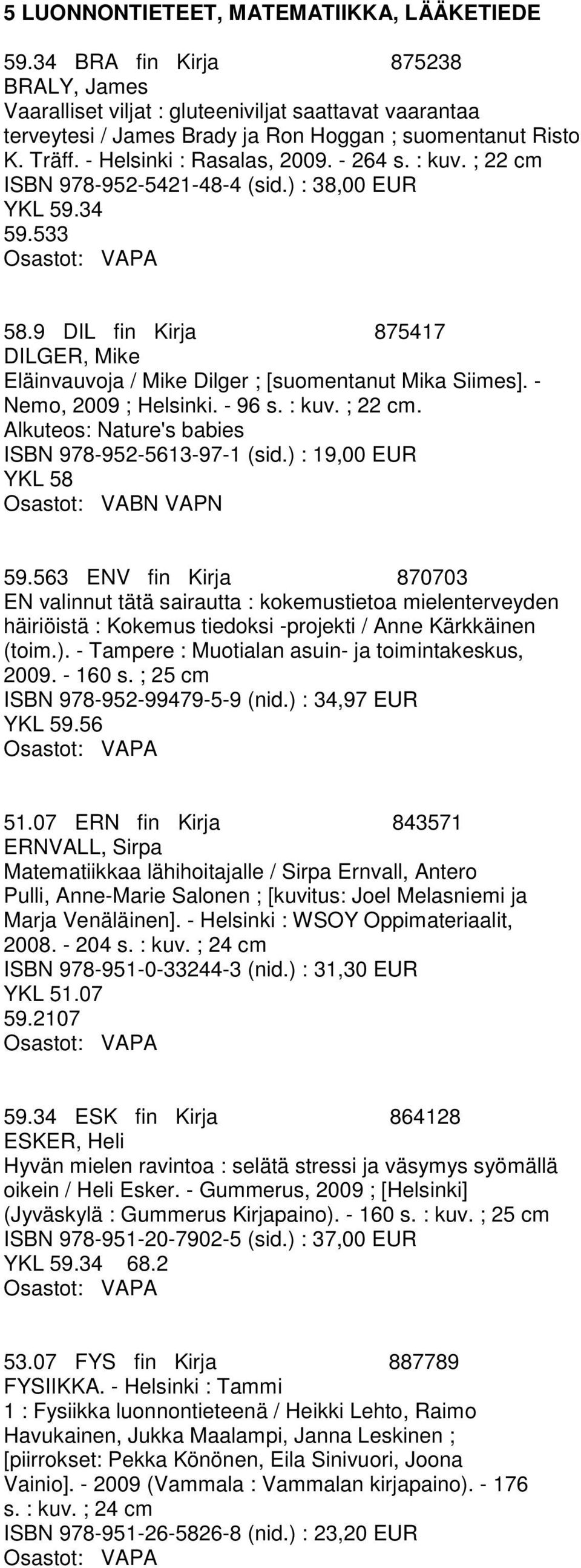 5 LUONNONTIETEET, MATEMATIIKKA, LÄÄKETIEDE

59.34 BRA fin Kirja 875238
BRALY, James
Vaaralliset viljat : gluteeniviljat saattavat vaarantaa terveytesi / James Brady ja Ron Hoggan ; suomentanut Risto K. Träff. - Helsinki : Rasalas, 2009. - 264 s. : kuv. ; 22 cm
ISBN 978-952-5421-48-4 (sid.) : 38,00 EUR
YKL 59.34
59.533
Osastot: VAPA

58.9 DIL fin Kirja 875417
DILGER, Mike
Eläinvauvoja / Mike Dilger ; [suomentanut Mika Siimes]. - Nemo, 2009 ; Helsinki. - 96 s. : kuv. ; 22 cm.
Alkuteos: Nature's babies
ISBN 978-952-5613-97-1 (sid.) : 19,00 EUR
YKL 58
Osastot: VABN VAPN

59.563 ENV fin Kirja 870703
EN valinnut tätä sairautta : kokemustietoa mielenterveyden häiriöistä : Kokemus tiedoksi -projekti / Anne Kärkkäinen (toim.). - Tampere : Muotialan asuin- ja toimintakeskus, 2009. - 160 s. ; 25 cm
ISBN 978-952-99479-5-9 (nid.) : 34,97 EUR
YKL 59.56
Osastot: VAPA

51.07 ERN fin Kirja 843571
ERNVALL, Sirpa
Matematiikkaa lähihoitajalle / Sirpa Ernvall, Antero Pulli, Anne-Marie Salonen ; [kuvitus: Joel Melasniemi ja Marja Venäläinen]. - Helsinki : WSOY Oppimateriaalit, 2008. - 204 s. : kuv. ; 24 cm
ISBN 978-951-0-33244-3 (nid.) : 31,30 EUR
YKL 51.07
59.2107
Osastot: VAPA

59.34 ESK fin Kirja 864128
ESKER, Heli
Hyvän mielen ravintoa : selätä stressi ja väsymys syömällä oikein / Heli Esker. - Gummerus, 2009 ; [Helsinki] (Jyväskylä : Gummerus Kirjapaino). - 160 s. : kuv. ; 25 cm
ISBN 978-951-20-7902-5 (sid.) : 37,00 EUR
YKL 59.34 68.2
Osastot: VAPA

53.07 FYS fin Kirja 887789
FYSIIKKA. - Helsinki : Tammi
1 : Fysiikka luonnontieteenä / Heikki Lehto, Raimo Havukainen, Jukka Maalampi, Janna Leskinen ; [piirrokset: Pekka Könönen, Eila Sinivuori, Joona Vainio]. - 2009 (Vammala : Vammalan kirjapaino). - 176 s. : kuv. ; 24 cm
ISBN 978-951-26-5826-8 (nid.) : 23,20 EUR
Osastot: VAPA